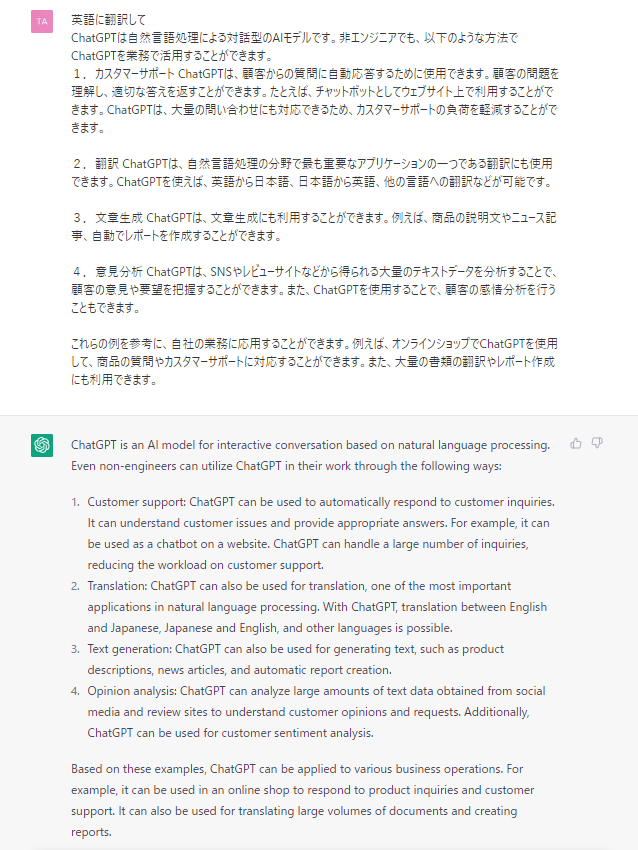 TA

英語に翻訳して
ChatGPTは自然言語処理による対話型のAIモデルです。非エンジニアでも、以下のような方法でChatGPTを業務で活用することができます。
1．カスタマーサポート ChatGPTは、顧客からの質問に自動応答するために使用できます。顧客の問題を理解し、適切な答えを返すことができます。たとえば、チャットボットとしてウェブサイト上で利用することができます。ChatGPTは、大量の問い合わせにも対応できるため、カスタマーサポートの負荷を軽減することができます。

2．翻訳 ChatGPTは、自然言語処理の分野で最も重要なアプリケーションの一つである翻訳にも使用できます。ChatGPTを使えば、英語から日本語、日本語から英語、他の言語への翻訳などが可能です。

3．文章生成 ChatGPTは、文章生成にも利用することができます。例えば、商品の説明文やニュース記事、自動でレポートを作成することができます。

4．意見分析 ChatGPTは、SNSやレビューサイトなどから得られる大量のテキストデータを分析することで、顧客の意見や要望を把握することができます。また、ChatGPTを使用することで、顧客の感情分析を行うこともできます。

これらの例を参考に、自社の業務に応用することができます。例えば、オンラインショップでChatGPTを使用して、商品の質問やカスタマーサポートに対応することができます。また、大量の書類の翻訳やレポート作成にも利用できます。

ChatGPT is an AI model for interactive conversation based on natural language processing. Even non-engineers can utilize ChatGPT in their work through the following ways:

1. Customer support: ChatGPT can be used to automatically respond to customer inquiries. It can understand customer issues and provide appropriate answers. For example, it can be used as a chatbot on a website. ChatGPT can handle a large number of inquiries, reducing the workload on customer support.
2. Translation: ChatGPT can also be used for translation, one of the most important applications in natural language processing. With ChatGPT, translation between English and Japanese, Japanese and English, and other languages is possible.
3. Text generation: ChatGPT can also be used for generating text, such as product descriptions, news articles, and automatic report creation.
4. Opinion analysis: ChatGPT can analyze large amounts of text data obtained from social media and review sites to understand customer opinions and requests. Additionally, ChatGPT can be used for customer sentiment analysis.

Based on these examples, ChatGPT can be applied to various business operations. For example, it can be used in an online shop to respond to product inquiries and customer support. It can also be used for translating large volumes of documents and creating reports.